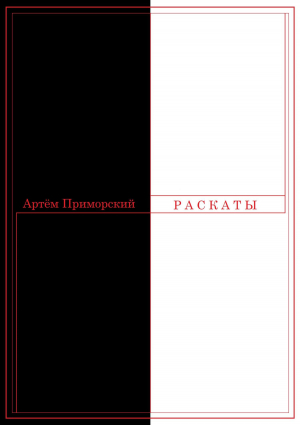 Артём Приморский

РАСКАТЫ